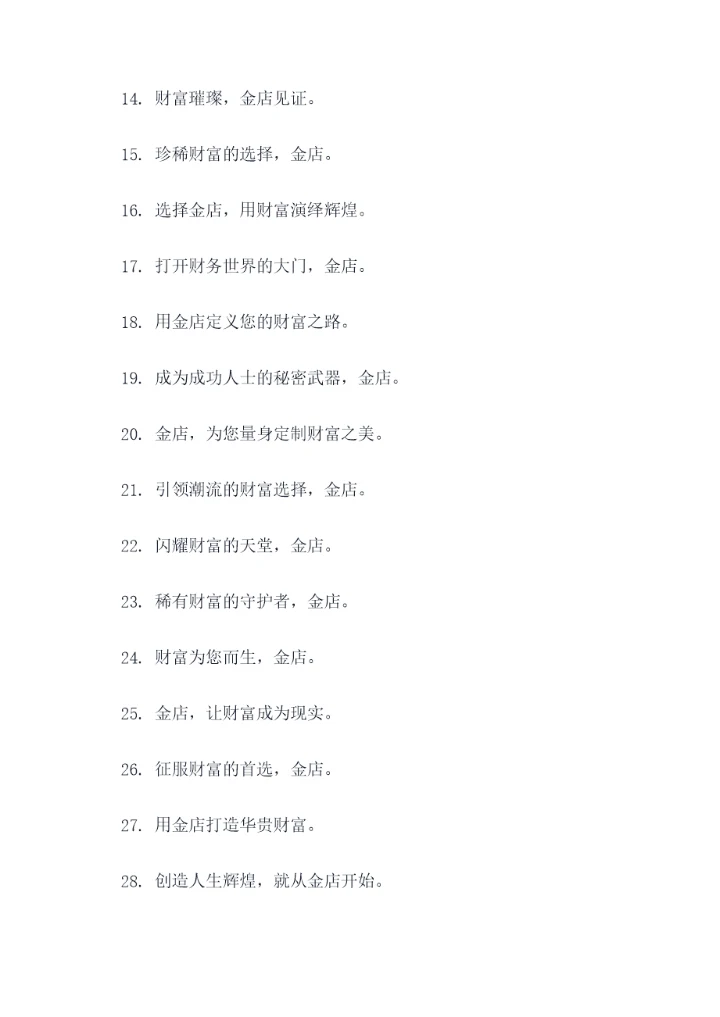 14. 财富璀璨，金店见证。

15. 珍稀财富的选择，金店。

16. 选择金店，用财富演绎辉煌。

17. 打开财务世界的大门，金店。

18. 用金店定义您的财富之路。

19. 成为成功人士的秘密武器，金店。

20. 金店，为您量身定制财富之美。

21. 引领潮流的财富选择，金店。

22. 闪耀财富的天堂，金店。

23. 稀有财富的守护者，金店。

24. 财富为您而生，金店。

25. 金店，让财富成为现实。

26. 征服财富的首选，金店。

27. 用金店打造华贵财富。

28. 创造人生辉煌，就从金店开始。